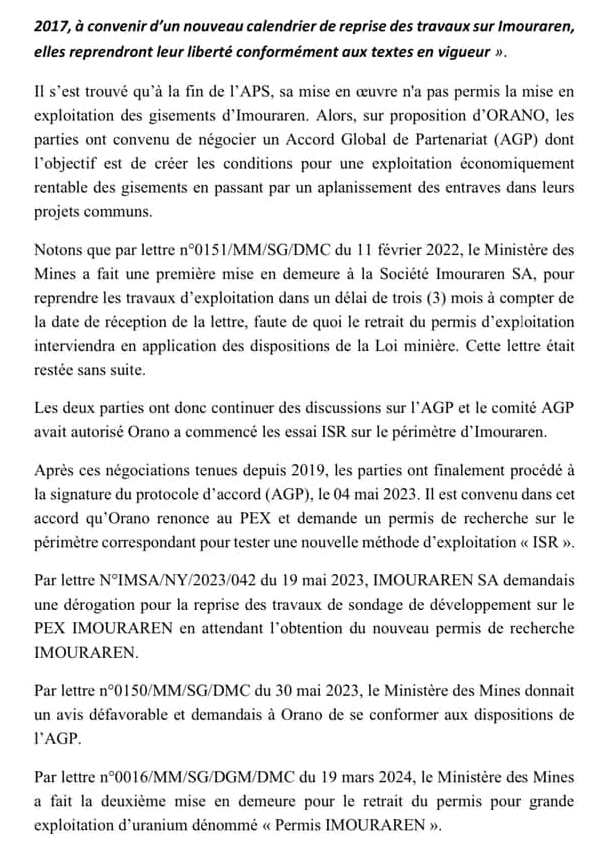 2017, à convenir d'un nouveau calendrier de reprise des travaux sur Imouraren, elles reprendront leur liberté conformément aux textes en vigueur ».

Il s'est trouvé qu'à la fin de l'APS, sa mise en œuvre n'a pas permis la mise en exploitation des gisements d'Imouraren. Alors, sur proposition d'ORANO, les parties ont convenu de négocier un Accord Global de Partenariat (AGP) dont l'objectif est de créer les conditions pour une exploitation économiquement rentable des gisements en passant par un aplanissement des entraves dans leurs projets communs.

Notons que par lettre n°0151/MM/SG/DMC du 11 février 2022, le Ministère des Mines a fait une première mise en demeure à la Société Imouraren SA, pour reprendre les travaux d'exploitation dans un délai de trois (3) mois à compter de la date de réception de la lettre, faute de quoi le retrait du permis d'exploitation interviendra en application des dispositions de la Loi minière. Cette lettre était restée sans suite.

Les deux parties ont donc continuer des discussions sur l'AGP et le comité AGP avait autorisé Orano a commencé les essai ISR sur le périmètre d'Imouraren.

Après ces négociations tenues depuis 2019, les parties ont finalement procédé à la signature du protocole d'accord (AGP), le 04 mai 2023. Il est convenu dans cet accord qu'Orano renonce au PEX et demande un permis de recherche sur le périmètre correspondant pour tester une nouvelle méthode d'exploitation « ISR ».

Par lettre N°IMSA/NY/2023/042 du 19 mai 2023, IMOURAREN SA demandais une dérogation pour la reprise des travaux de sondage de développement sur le PEX IMOURAREN en attendant l'obtention du nouveau permis de recherche IMOURAREN.

Par lettre n°0150/MM/SG/DMC du 30 mai 2023, le Ministère des Mines donnait un avis défavorable et demandais à Orano de se conformer aux dispositions de l'AGP.

Par lettre n°0016/MM/SG/DGM/DMC du 19 mars 2024, le Ministère des Mines a fait la deuxième mise en demeure pour le retrait du permis pour grande exploitation d'uranium dénommé « Permis IMOURAREN ».